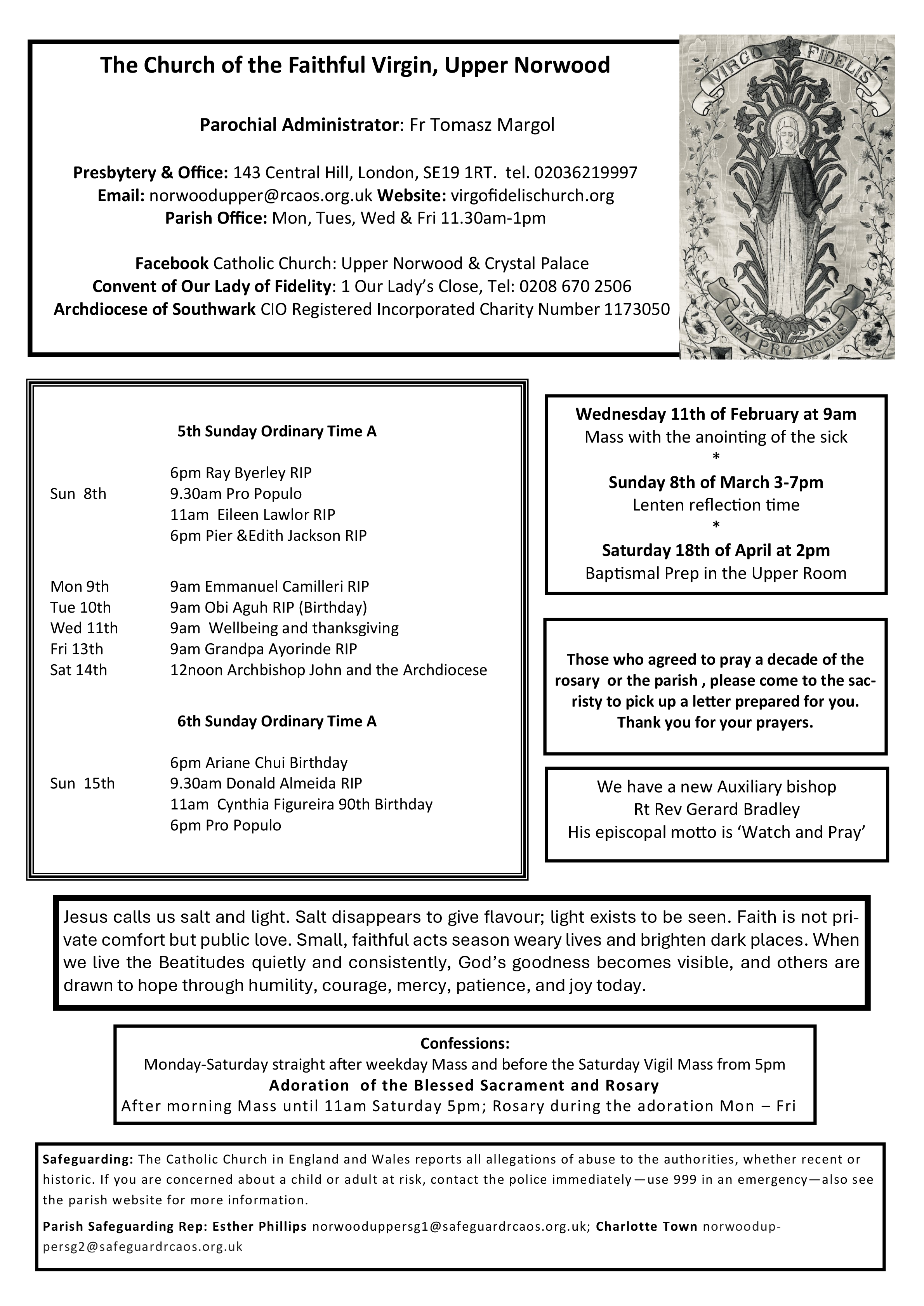 The Church of the Faithful Virgin, Upper Norwood

Parochial Administrator: Fr Tomasz Margol

Presbytery & Office: 143 Central Hill, London, SE19 1RT. tel. 02036219997
Email: norwoodupper@rcaos.org.uk Website: virgofidelischurch.org
Parish Office: Mon, Tues, Wed & Fri 11.30am-1pm

Facebook Catholic Church: Upper Norwood & Crystal Palace
Convent of Our Lady of Fidelity: 1 Our Lady's Close, Tel: 0208 670 2506
Archdiocese of Southwark CIO Registered Incorporated Charity Number 1173050

VIRGO FIDELIS

ORA PRO NOBIS

5th Sunday Ordinary Time A

| | |
|---|---|
| | 6pm Ray Byerley RIP |
| Sun 8th | 9.30am Pro Populo |
| | 11am Eileen Lawlor RIP |
| | 6pm Pier &Edith Jackson RIP |
| Mon 9th | 9am Emmanuel Camilleri RIP |
| Tue 10th | 9am Obi Aguh RIP (Birthday) |
| Wed 11th | 9am Wellbeing and thanksgiving |
| Fri 13th | 9am Grandpa Ayorinde RIP |
| Sat 14th | 12noon Archbishop John and the Archdiocese |

6th Sunday Ordinary Time A

| | |
|---|---|
| | 6pm Ariane Chui Birthday |
| Sun 15th | 9.30am Donald Almeida RIP |
| | 11am Cynthia Figureira 90th Birthday |
| | 6pm Pro Populo |

Wednesday 11th of February at 9am
Mass with the anointing of the sick
*
Sunday 8th of March 3-7pm
Lenten reflection time
*
Saturday 18th of April at 2pm
Baptismal Prep in the Upper Room

Those who agreed to pray a decade of the rosary or the parish , please come to the sacristy to pick up a letter prepared for you. Thank you for your prayers.

We have a new Auxiliary bishop
Rt Rev Gerard Bradley
His episcopal motto is 'Watch and Pray'

Jesus calls us salt and light. Salt disappears to give flavour; light exists to be seen. Faith is not private comfort but public love. Small, faithful acts season weary lives and brighten dark places. When we live the Beatitudes quietly and consistently, God's goodness becomes visible, and others are drawn to hope through humility, courage, mercy, patience, and joy today.

Confessions:
Monday-Saturday straight after weekday Mass and before the Saturday Vigil Mass from 5pm
Adoration of the Blessed Sacrament and Rosary
After morning Mass until 11am Saturday 5pm; Rosary during the adoration Mon – Fri

Safeguarding: The Catholic Church in England and Wales reports all allegations of abuse to the authorities, whether recent or historic. If you are concerned about a child or adult at risk, contact the police immediately—use 999 in an emergency—also see the parish website for more information.

Parish Safeguarding Rep: Esther Phillips norwooduppersg1@safeguardrcaos.org.uk; Charlotte Town norwooduppersg2@safeguardrcaos.org.uk